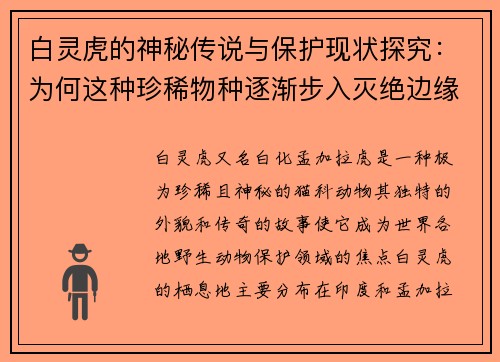 白灵虎的神秘传说与保护现状探究：为何这种珍稀物种逐渐步入灭绝边缘

白灵虎又名白化孟加拉虎是一种极为珍稀且神秘的猫科动物其独特的外貌和传奇的故事使它成为世界各地野生动物保护领域的焦点白灵虎的栖息地主要分布在印度和孟加拉